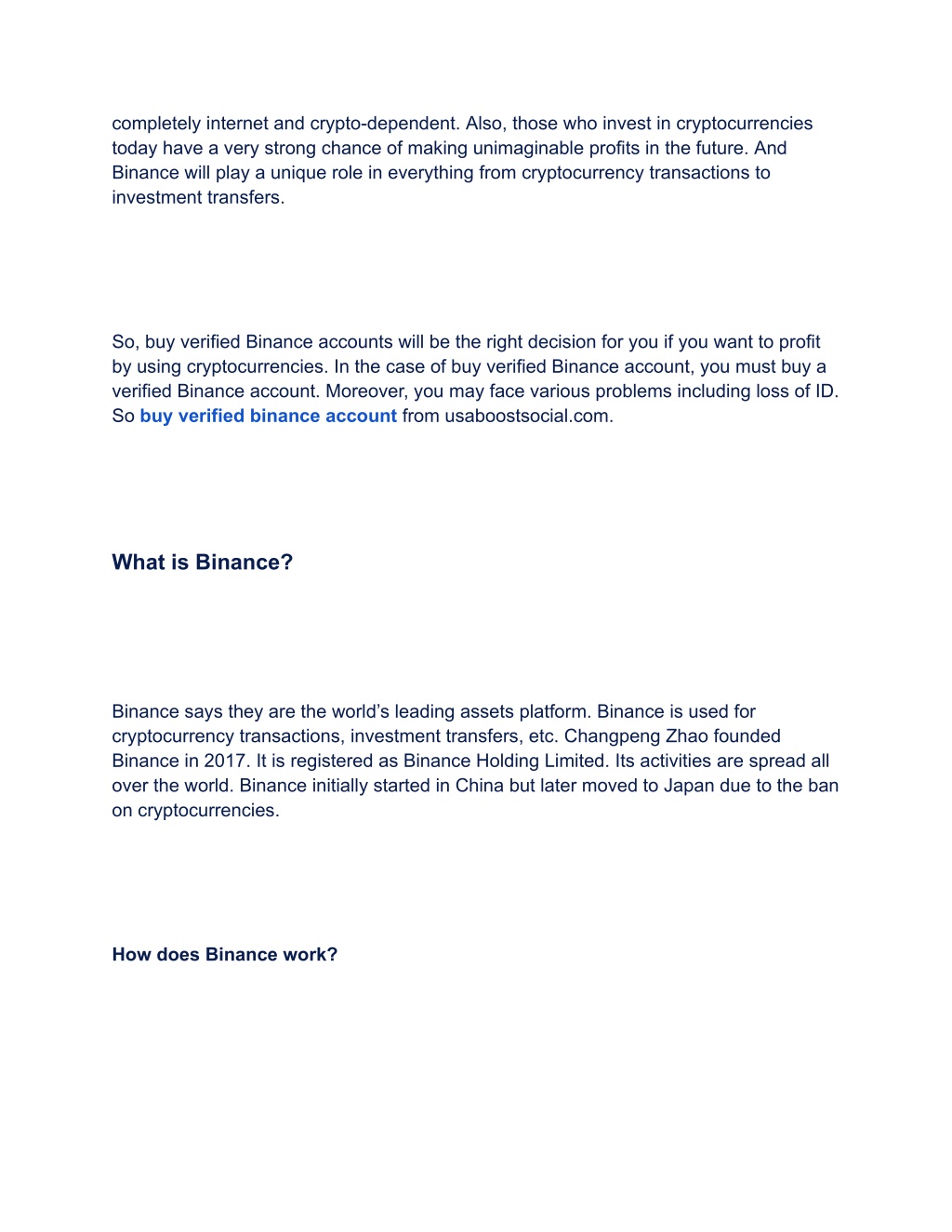 completely internet and crypto-dependent. Also, those who invest in cryptocurrencies today have a very strong chance of making unimaginable profits in the future. And Binance will play a unique role in everything from cryptocurrency transactions to investment transfers.

So, buy verified Binance accounts will be the right decision for you if you want to profit by using cryptocurrencies. In the case of buy verified Binance account, you must buy a verified Binance account. Moreover, you may face various problems including loss of ID. So buy verified binance account from usaboostsocial.com.

What is Binance?

Binance says they are the world’s leading assets platform. Binance is used for cryptocurrency transactions, investment transfers, etc. Changpeng Zhao founded Binance in 2017. It is registered as Binance Holding Limited. Its activities are spread all over the world. Binance initially started in China but later moved to Japan due to the ban on cryptocurrencies.

How does Binance work?